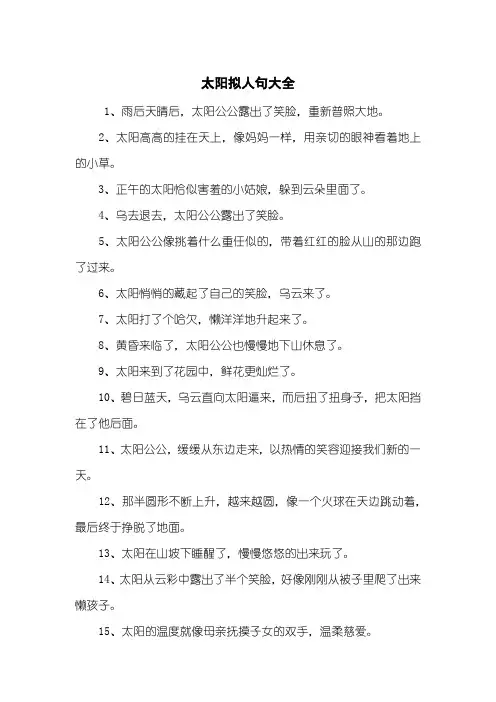 太阳拟人句大全

1、雨后天晴后，太阳公公露出了笑脸，重新普照大地。

2、太阳高高的挂在天上，像妈妈一样，用亲切的眼神看着地上的小草。

3、正午的太阳恰似害羞的小姑娘，躲到云朵里面了。

4、乌去退去，太阳公公露出了笑脸。

5、太阳公公像挑着什么重任似的，带着红红的脸从山的那边跑了过来。

6、太阳悄悄的藏起了自己的笑脸，乌云来了。

7、太阳打了个哈欠，懒洋洋地升起来了。

8、黄昏来临了，太阳公公也慢慢地下山休息了。

9、太阳来到了花园中，鲜花更灿烂了。

10、碧日蓝天，乌云直向太阳逼来，而后扭了扭身子，把太阳挡在了他后面。

11、太阳公公，缓缓从东边走来，以热情的笑容迎接我们新的一天。

12、那半圆形不断上升，越来越圆，像一个火球在天边跳动着，最后终于挣脱了地面。

13、太阳在山坡下睡醒了，慢慢悠悠的出来玩了。

14、太阳从云彩中露出了半个笑脸，好像刚刚从被子里爬了出来懒孩子。

15、太阳的温度就像母亲抚摸子女的双手，温柔慈爱。